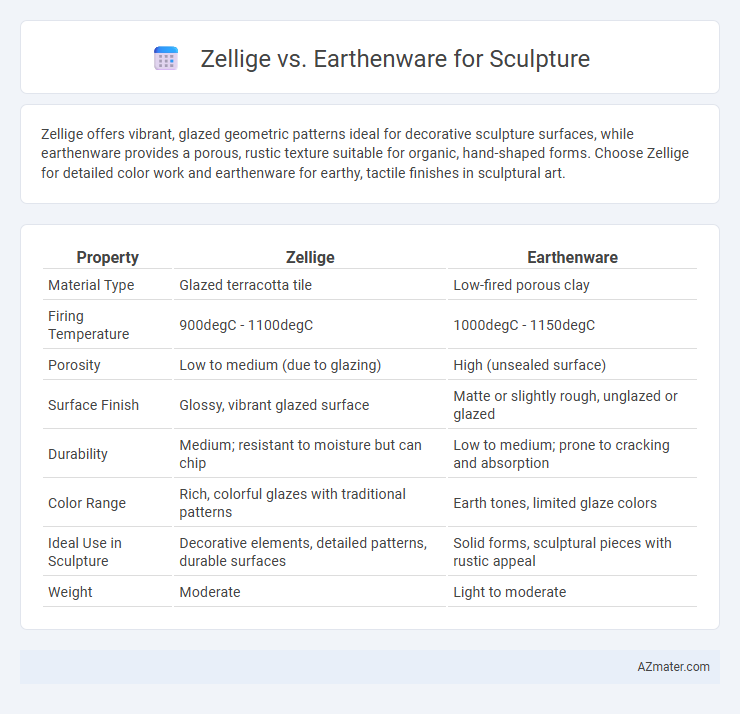 Zellige vs. Earthenware for Sculpture

Zellige offers vibrant, glazed geometric patterns ideal for decorative sculpture surfaces, while earthenware provides a porous, rustic texture suitable for organic, hand-shaped forms. Choose Zellige for detailed color work and earthenware for earthy, tactile finishes in sculptural art.

| Property | Zellige | Earthenware |
|---|---|---|
| Material Type | Glazed terracotta tile | Low-fired porous clay |
| Firing Temperature | 900degC - 1100degC | 1000degC - 1150degC |
| Porosity | Low to medium (due to glazing) | High (unsealed surface) |
| Surface Finish | Glossy, vibrant glazed surface | Matte or slightly rough, unglazed or glazed |
| Durability | Medium; resistant to moisture but can chip | Low to medium; prone to cracking and absorption |
| Color Range | Rich, colorful glazes with traditional patterns | Earth tones, limited glaze colors |
| Ideal Use in Sculpture | Decorative elements, detailed patterns, durable surfaces | Solid forms, sculptural pieces with rustic appeal |
| Weight | Moderate | Light to moderate |

AZmater.com